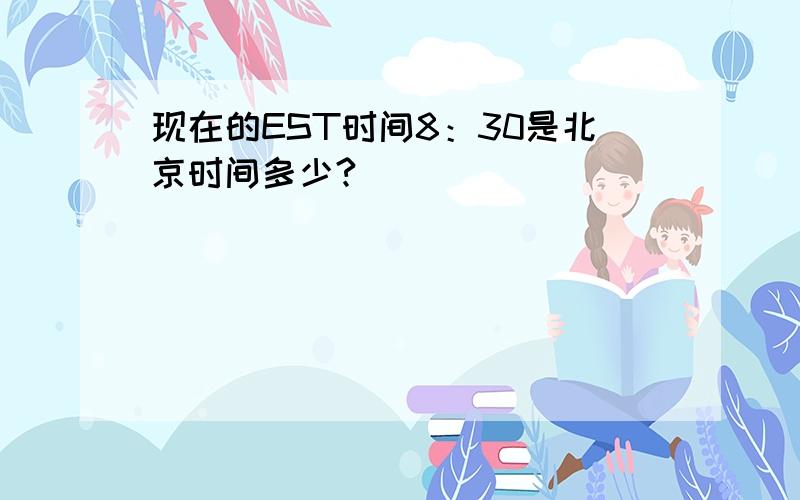 现在的EST时间8：30是北京时间多少？